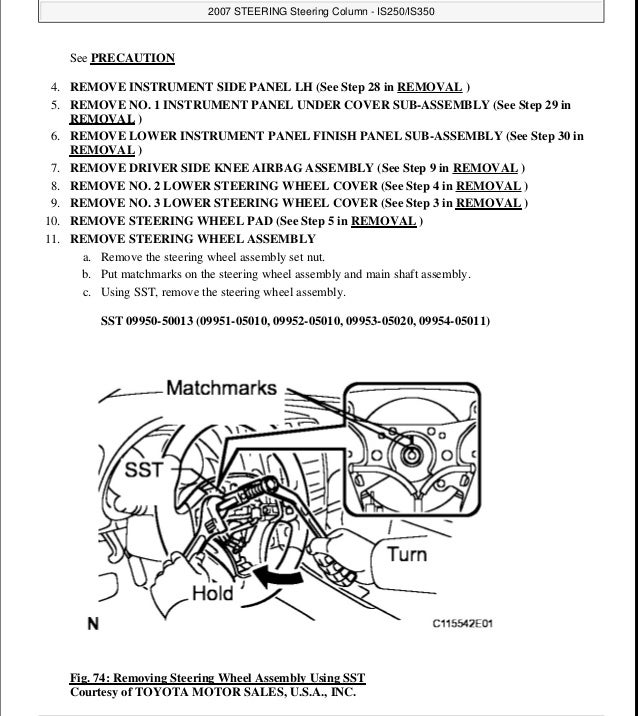 2007 STEERING Steering Column - IS250/IS350

See PRECAUTION

4. REMOVE INSTRUMENT SIDE PANEL LH (See Step 28 in REMOVAL )
5. REMOVE NO. 1 INSTRUMENT PANEL UNDER COVER SUB-ASSEMBLY (See Step 29 in REMOVAL )
6. REMOVE LOWER INSTRUMENT PANEL FINISH PANEL SUB-ASSEMBLY (See Step 30 in REMOVAL )
7. REMOVE DRIVER SIDE KNEE AIRBAG ASSEMBLY (See Step 9 in REMOVAL )
8. REMOVE NO. 2 LOWER STEERING WHEEL COVER (See Step 4 in REMOVAL )
9. REMOVE NO. 3 LOWER STEERING WHEEL COVER (See Step 3 in REMOVAL )
10. REMOVE STEERING WHEEL PAD (See Step 5 in REMOVAL )
11. REMOVE STEERING WHEEL ASSEMBLY
a. Remove the steering wheel assembly set nut.
b. Put matchmarks on the steering wheel assembly and main shaft assembly.
c. Using SST, remove the steering wheel assembly.

SST 09950-50013 (09951-05010, 09952-05010, 09953-05020, 09954-05011)

Matchmarks
SST
Turn
Hold
N
C115542E01

Fig. 74: Removing Steering Wheel Assembly Using SST
Courtesy of TOYOTA MOTOR SALES, U.S.A., INC.